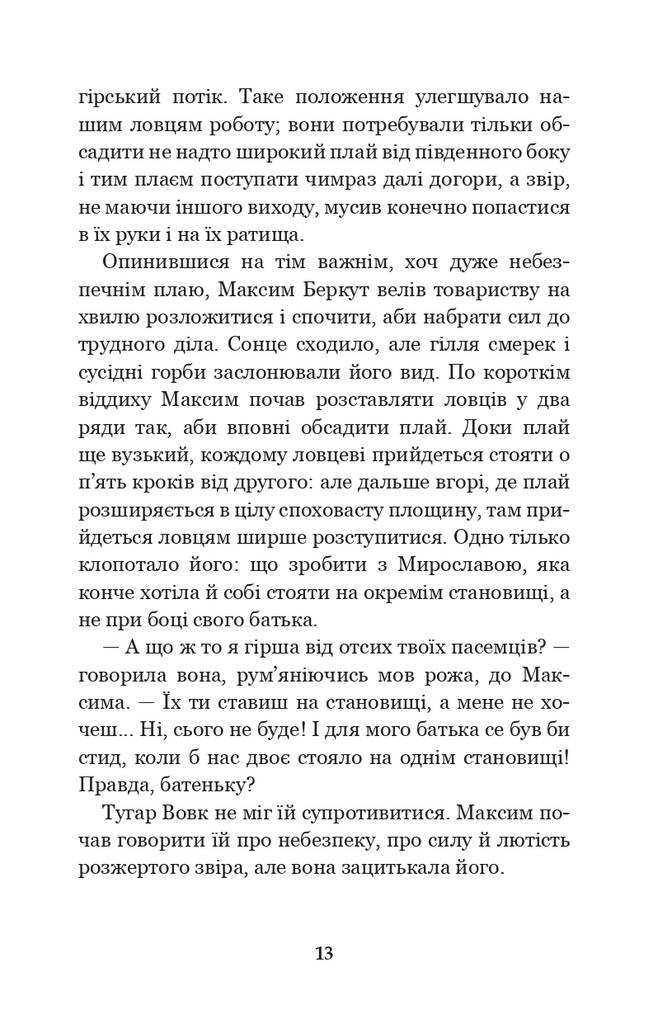 гірський потік. Таке положення улегшувало нашим ловцям роботу; вони потребували тільки обсадити не надто широкий плай від південного боку і тим плаєм поступати чимраз далі догори, а звір, не маючи іншого виходу, мусив конечно попастися в їх руки і на їх ратища.

Опинившися на тім важнім, хоч дуже небезпечнім плаю, Максим Беркут велів товариству на хвилю розложитися і спочити, аби набрати сил до трудного діла. Сонце сходило, але гілля смерек і сусідні горби заслонювали його вид. По короткім віддиху Максим почав розставляти ловців у два ряди так, аби вповні обсадити плай. Доки плай ще вузький, кождому ловцеві прийдеться стояти о п'ять кроків від другого: але дальше вгорі, де плай розширяється в цілу споховасту площину, там прийдеться ловцям ширше розступитися. Одно тільки клопотало його: що зробити з Мирославою, яка конче хотіла й собі стояти на окремім становищі, а не при боці свого батька.

— А що ж то я гірша від отсих твоїх пасемців? — говорила вона, рум'яніючись мов рожа, до Максима. — Їх ти ставиш на становищі, а мене не хочеш... Ні, сього не буде! І для мого батька се був би стид, коли б нас двоє стояло на однім становищі! Правда, батеньку?

Тугар Вовк не міг їй супротивитися. Максим почав говорити їй про небезпеку, про силу й лютість розжертого звіра, але вона зацитькала його.

13